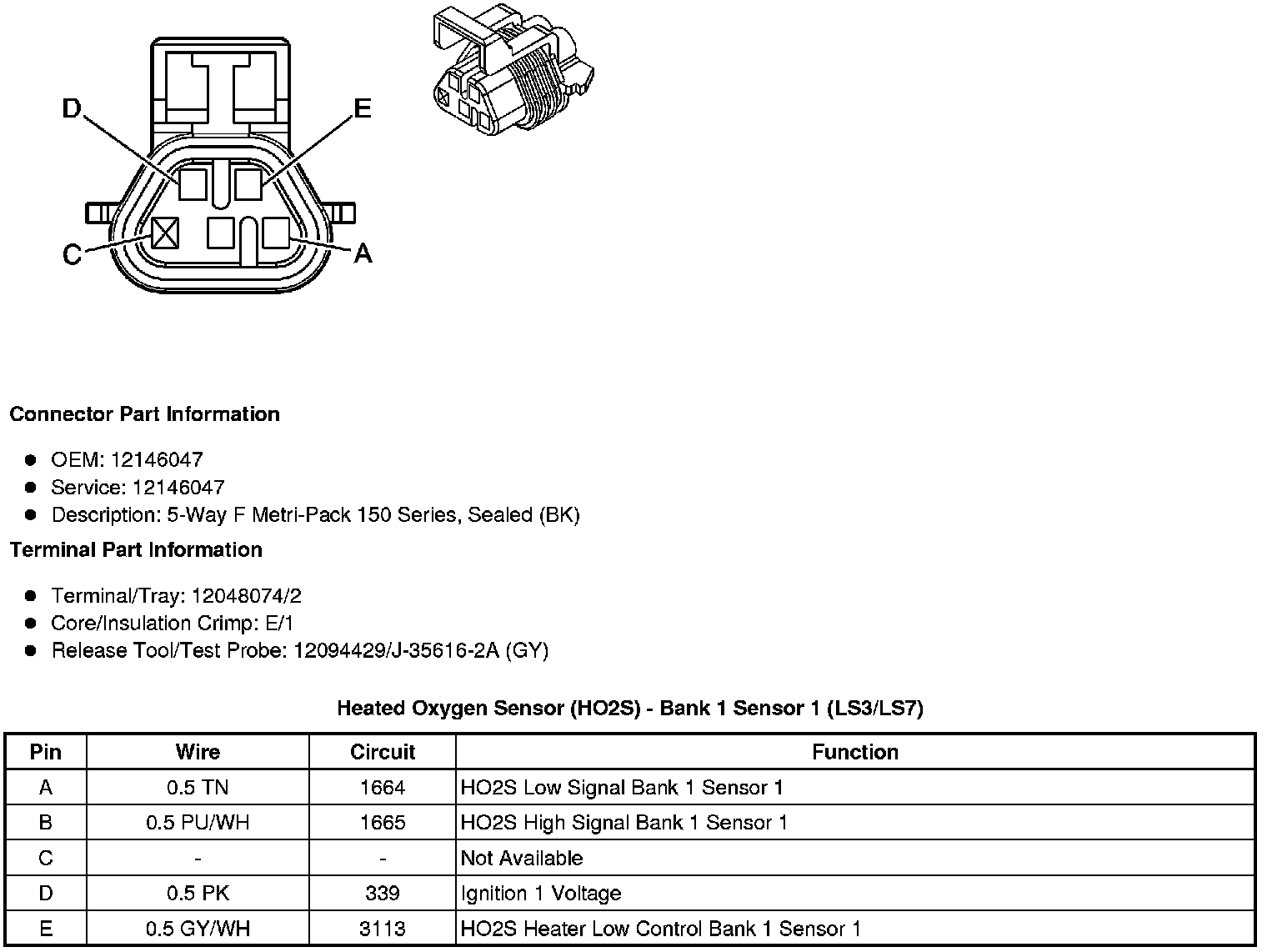 D
E
C
A

Connector Part Information

- OEM: 12146047
- Service: 12146047
- Description: 5-Way F Metri-Pack 150 Series, Sealed (BK)

Terminal Part Information

- Terminal/Tray: 12048074/2
- Core/Insulation Crimp: E/1
- Release Tool/Test Probe: 12094429/J-35616-2A (GY)

Heated Oxygen Sensor (HO2S) - Bank 1 Sensor 1 (LS3/LS7)

| Pin | Wire | Circuit | Function |
|---|---|---|---|
| A | 0.5 TN | 1664 | HO2S Low Signal Bank 1 Sensor 1 |
| B | 0.5 PU/WH | 1665 | HO2S High Signal Bank 1 Sensor 1 |
| C | - | - | Not Available |
| D | 0.5 PK | 339 | Ignition 1 Voltage |
| E | 0.5 GY/WH | 3113 | HO2S Heater Low Control Bank 1 Sensor 1 |